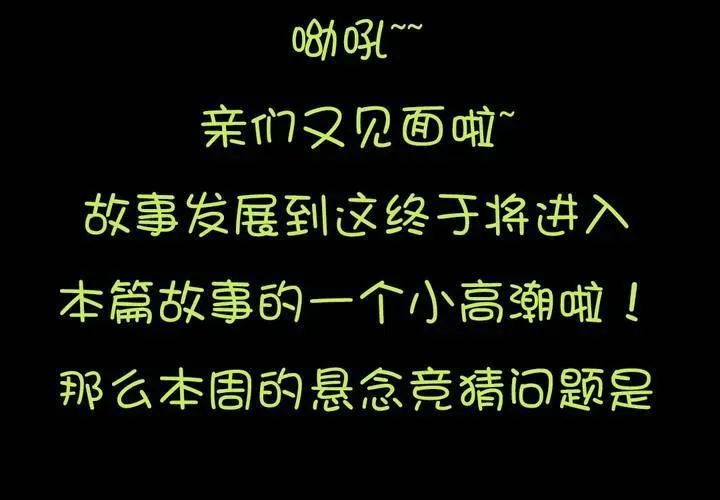 呦吼~~

亲们又见面啦~

故事发展到这终于将进入

本篇故事的一个小高潮啦！

那么本周的悬念竞猜问题是